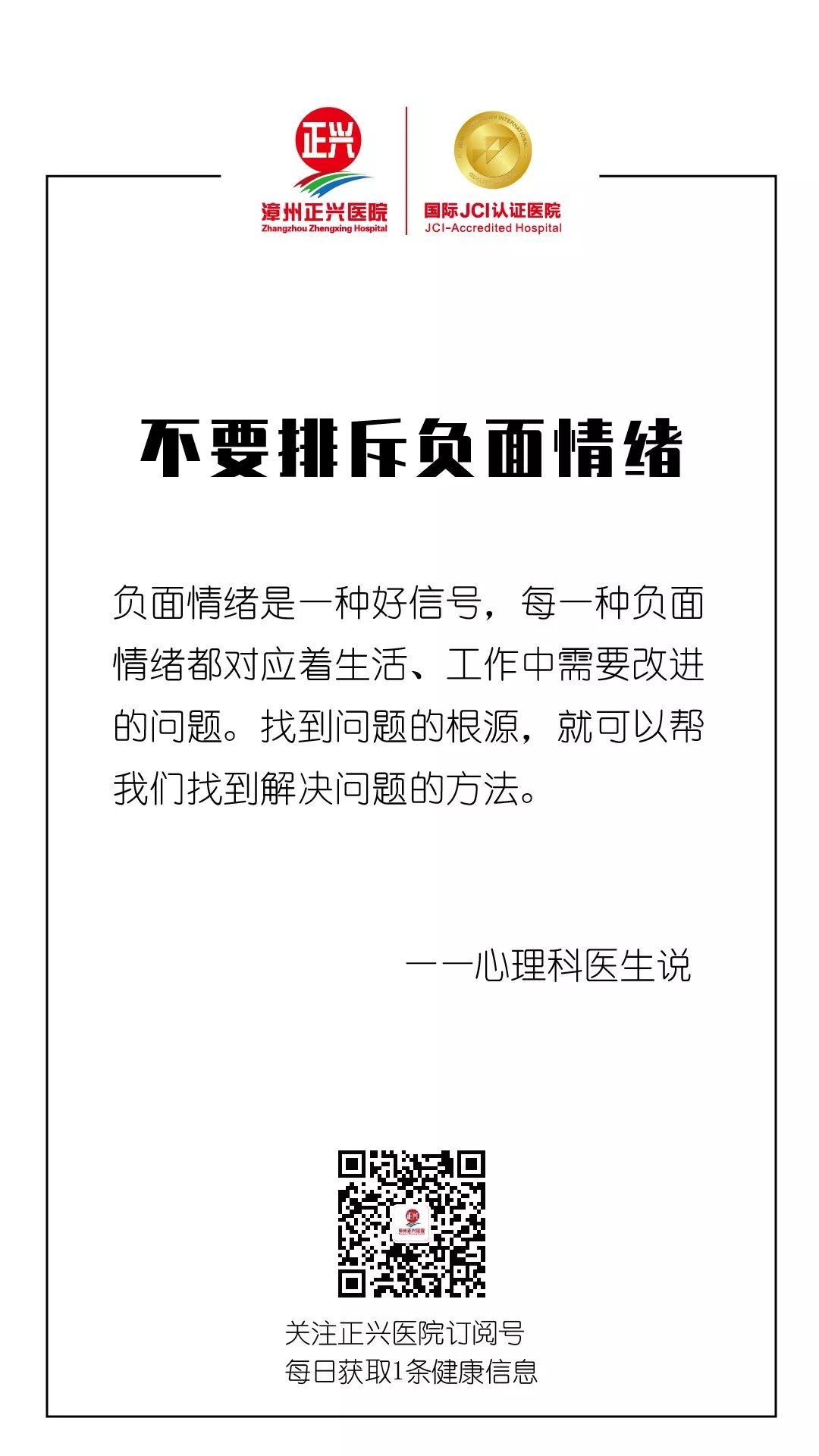 正兴

漳州正兴医院
Zhangzhou Zhengxing Hospital

国际JCI认证医院
JCI-Accredited Hospital

不要排斥负面情绪

负面情绪是一种好信号，每一种负面情绪都对应着生活、工作中需要改进的问题。找到问题的根源，就可以帮我们找到解决问题的方法。

——心理科医生说

关注正兴医院订阅号
每日获取1条健康信息